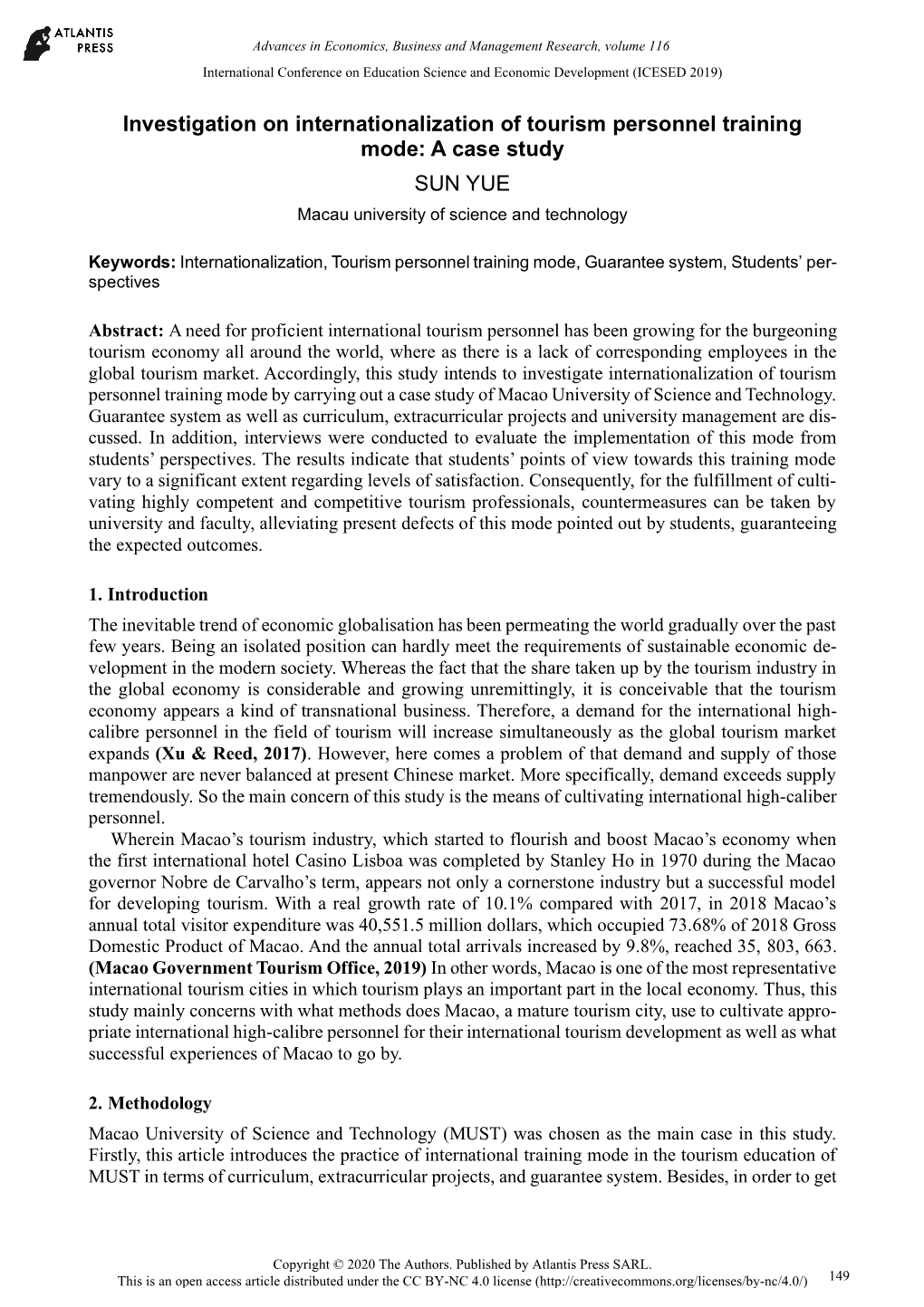 ATLANTIS PRESS

Advances in Economics, Business and Management Research, volume 116
International Conference on Education Science and Economic Development (ICESED 2019)

Investigation on internationalization of tourism personnel training mode: A case study

SUN YUE

Macau university of science and technology

Keywords: Internationalization, Tourism personnel training mode, Guarantee system, Students' perspectives

Abstract: A need for proficient international tourism personnel has been growing for the burgeoning tourism economy all around the world, where as there is a lack of corresponding employees in the global tourism market. Accordingly, this study intends to investigate internationalization of tourism personnel training mode by carrying out a case study of Macao University of Science and Technology. Guarantee system as well as curriculum, extracurricular projects and university management are discussed. In addition, interviews were conducted to evaluate the implementation of this mode from students' perspectives. The results indicate that students' points of view towards this training mode vary to a significant extent regarding levels of satisfaction. Consequently, for the fulfillment of cultivating highly competent and competitive tourism professionals, countermeasures can be taken by university and faculty, alleviating present defects of this mode pointed out by students, guaranteeing the expected outcomes.

1. Introduction

The inevitable trend of economic globalisation has been permeating the world gradually over the past few years. Being an isolated position can hardly meet the requirements of sustainable economic development in the modern society. Whereas the fact that the share taken up by the tourism industry in the global economy is considerable and growing unremittingly, it is conceivable that the tourism economy appears a kind of transnational business. Therefore, a demand for the international high-calibre personnel in the field of tourism will increase simultaneously as the global tourism market expands (Xu & Reed, 2017). However, here comes a problem of that demand and supply of those manpower are never balanced at present Chinese market. More specifically, demand exceeds supply tremendously. So the main concern of this study is the means of cultivating international high-caliber personnel.

Wherein Macao's tourism industry, which started to flourish and boost Macao's economy when the first international hotel Casino Lisboa was completed by Stanley Ho in 1970 during the Macao governor Nobre de Carvalho's term, appears not only a cornerstone industry but a successful model for developing tourism. With a real growth rate of 10.1% compared with 2017, in 2018 Macao's annual total visitor expenditure was 40,551.5 million dollars, which occupied 73.68% of 2018 Gross Domestic Product of Macao. And the annual total arrivals increased by 9.8%, reached 35, 803, 663. (Macao Government Tourism Office, 2019) In other words, Macao is one of the most representative international tourism cities in which tourism plays an important part in the local economy. Thus, this study mainly concerns with what methods does Macao, a mature tourism city, use to cultivate appropriate international high-calibre personnel for their international tourism development as well as what successful experiences of Macao to go by.

2. Methodology

Macao University of Science and Technology (MUST) was chosen as the main case in this study. Firstly, this article introduces the practice of international training mode in the tourism education of MUST in terms of curriculum, extracurricular projects, and guarantee system. Besides, in order to get

Copyright © 2020 The Authors. Published by Atlantis Press SARL.
This is an open access article distributed under the CC BY-NC 4.0 license (http://creativecommons.org/licenses/by-nc/4.0/)

149